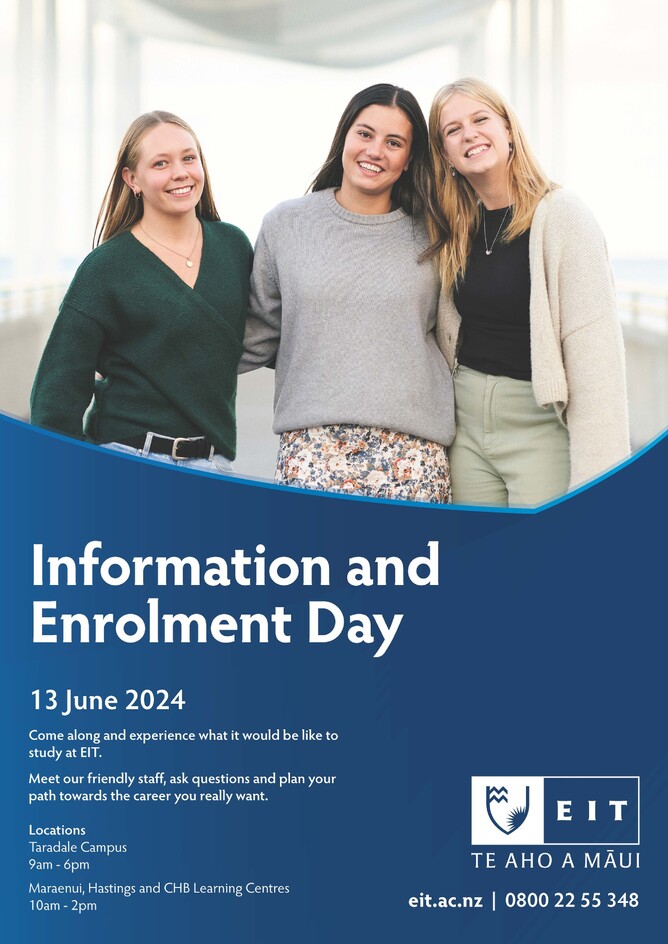 Information and Enrolment Day

13 June 2024

Come along and experience what it would be like to study at EIT.

Meet our friendly staff, ask questions and plan your path towards the career you really want.

Locations
Taradale Campus
9am - 6pm

Maraenui, Hastings and CHB Learning Centres
10am - 2pm

EIT
TE AHO A MĀUI

eit.ac.nz | 0800 22 55 348